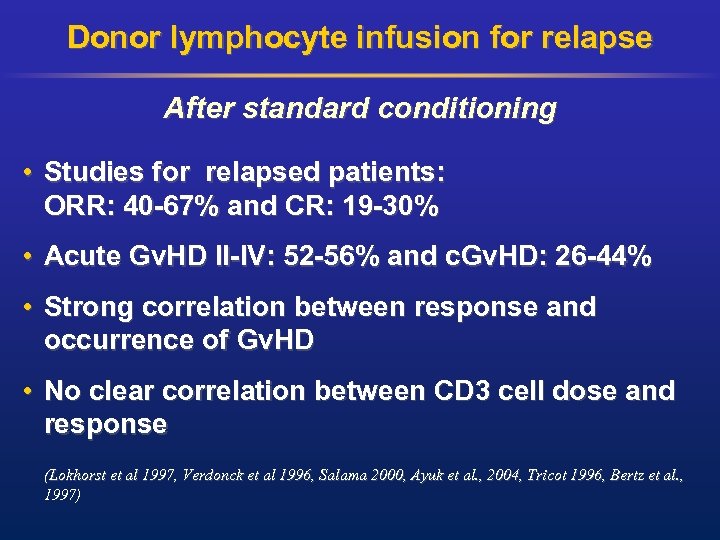 Donor lymphocyte infusion for relapse

After standard conditioning

• Studies for  relapsed patients: ORR: 40-67% and CR: 19-30%

• Acute GvHD II-IV: 52-56% and cGvHD: 26-44%

• Strong correlation between response and occurrence of GvHD

• No clear correlation between CD3 cell dose and response

(Lokhorst et al 1997, Verdonck et al 1996, Salama 2000, Ayuk et al., 2004, Tricot 1996, Bertz et al., 1997)